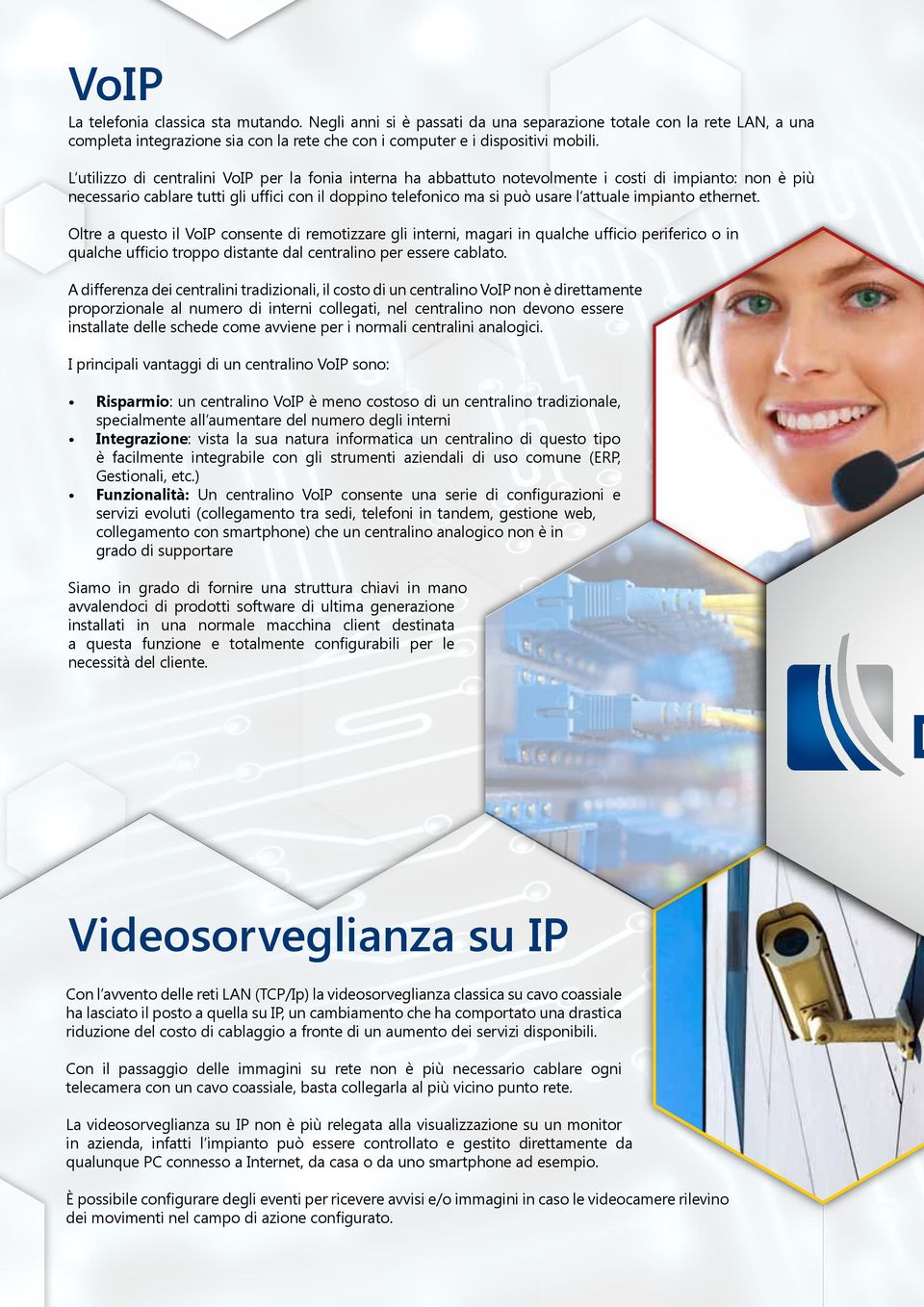 VoIP

La telefonia classica sta mutando. Negli anni si è passati da una separazione totale con la rete LAN, a una completa integrazione sia con la rete che con i computer e i dispositivi mobili.

L'utilizzo di centralini VoIP per la fonia interna ha abbattuto notevolmente i costi di impianto: non è più necessario cablare tutti gli uffici con il doppino telefonico ma si può usare l'attuale impianto ethernet.

Oltre a questo il VoIP consente di remotizzare gli interni, magari in qualche ufficio periferico o in qualche ufficio troppo distante dal centralino per essere cablato.

A differenza dei centralini tradizionali, il costo di un centralino VoIP non è direttamente proporzionale al numero di interni collegati, nel centralino non devono essere installate delle schede come avviene per i normali centralini analogici.

I principali vantaggi di un centralino VoIP sono:

• Risparmio: un centralino VoIP è meno costoso di un centralino tradizionale, specialmente all'aumentare del numero degli interni
• Integrazione: vista la sua natura informatica un centralino di questo tipo è facilmente integrabile con gli strumenti aziendali di uso comune (ERP, Gestionali, etc.)
• Funzionalità: Un centralino VoIP consente una serie di configurazioni e servizi evoluti (collegamento tra sedi, telefoni in tandem, gestione web, collegamento con smartphone) che un centralino analogico non è in grado di supportare

Siamo in grado di fornire una struttura chiavi in mano avvalendoci di prodotti software di ultima generazione installati in una normale macchina client destinata a questa funzione e totalmente configurabili per le necessità del cliente.

Videosorveglianza su IP

Con l'avvento delle reti LAN (TCP/Ip) la videosorveglianza classica su cavo coassiale ha lasciato il posto a quella su IP, un cambiamento che ha comportato una drastica riduzione del costo di cablaggio a fronte di un aumento dei servizi disponibili.

Con il passaggio delle immagini su rete non è più necessario cablare ogni telecamera con un cavo coassiale, basta collegarla al più vicino punto rete.

La videosorveglianza su IP non è più relegata alla visualizzazione su un monitor in azienda, infatti l'impianto può essere controllato e gestito direttamente da qualunque PC connesso a Internet, da casa o da uno smartphone ad esempio.

È possibile configurare degli eventi per ricevere avvisi e/o immagini in caso le videocamere rilevino dei movimenti nel campo di azione configurato.